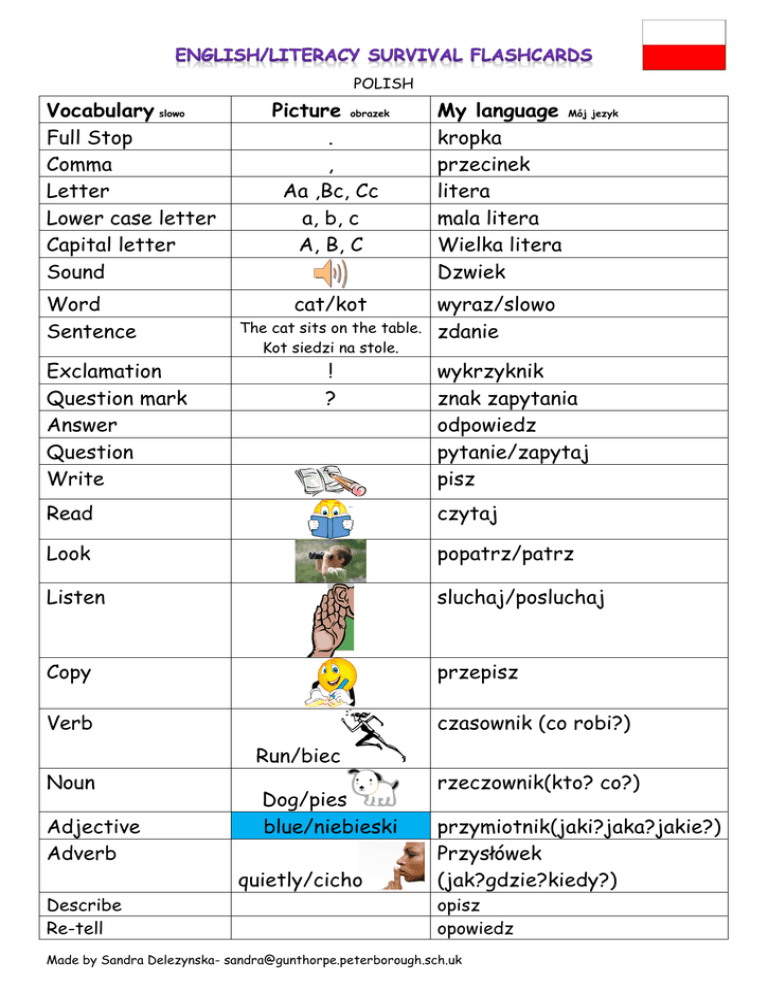 ENGLISH/LITERACY SURVIVAL FLASHCARDS

POLISH

| Vocabulary slowo | Picture obrazek | My language Mój jezyk |
|---|---|---|
| Full Stop | . | kropka |
| Comma | , | przecinek |
| Letter | Aa ,Bc, Cc | litera |
| Lower case letter | a, b, c | mala litera |
| Capital letter | A, B, C | Wielka litera |
| Sound | | Dzwiek |
| Word | cat/kot | wyraz/slowo |
| Sentence | The cat sits on the table. Kot siedzi na stole. | zdanie |
| Exclamation | ! | wykrzyknik |
| Question mark | ? | znak zapytania |
| Answer | | odpowiedz |
| Question | | pytanie/zapytaj |
| Write | | pisz |
| Read | | czytaj |
| Look | | popatrz/patrz |
| Listen | | sluchaj/posluchaj |
| Copy | | przepisz |
| Verb | Run/biec | czasownik (co robi?) |
| Noun | Dog/pies | rzeczownik(kto? co?) |
| Adjective | blue/niebieski | przymiotnik(jaki?jaka?jakie?) |
| Adverb | quietly/cicho | Przysłówek (jak?gdzie?kiedy?) |
| Describe | | opisz |
| Re-tell | | opowiedz |

Made by Sandra Delezynska- sandra@gunthorpe.peterborough.sch.uk